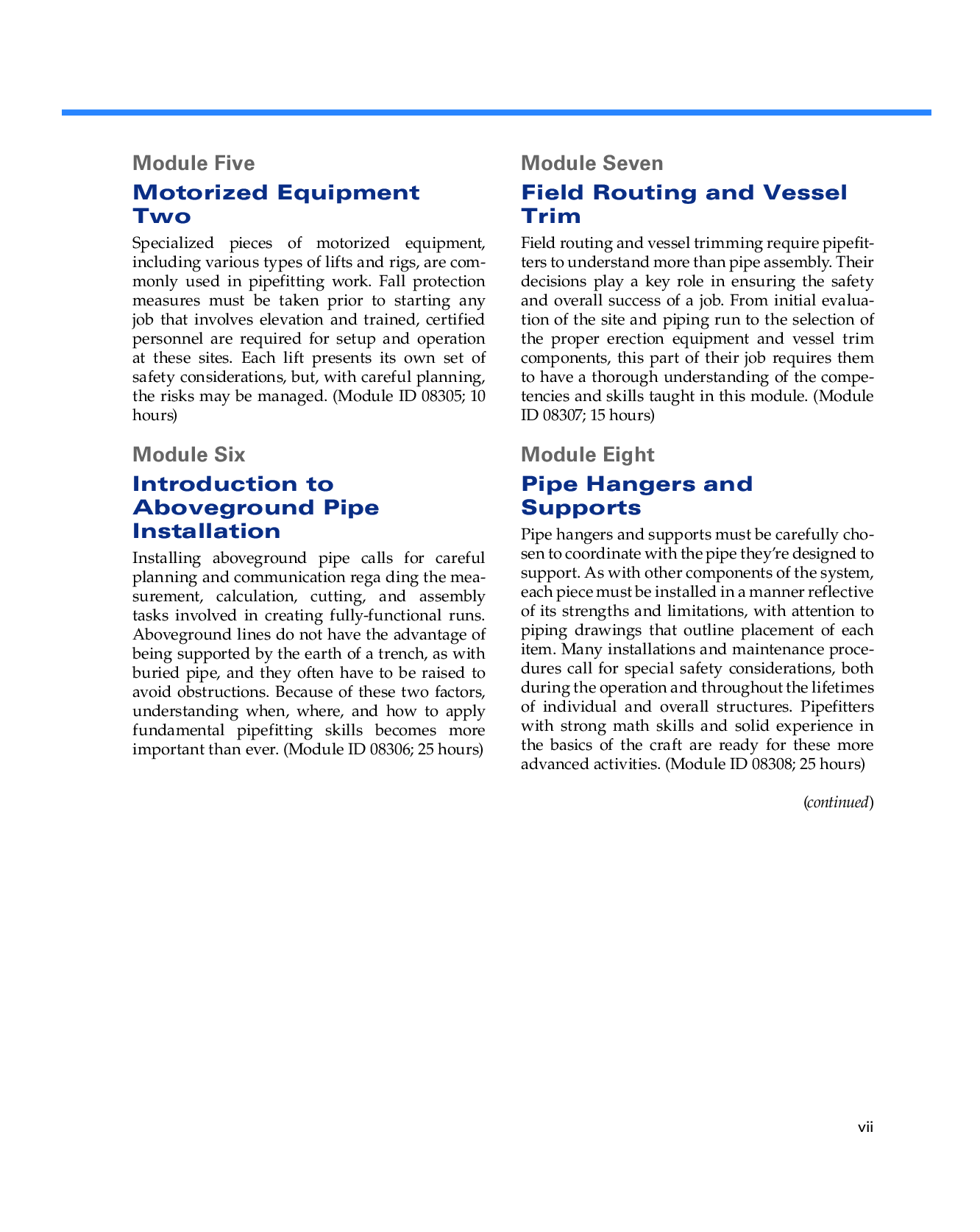 Module Five

Motorized Equipment Two

Specialized pieces of motorized equipment, including various types of lifts and rigs, are commonly used in pipefitting work. Fall protection measures must be taken prior to starting any job that involves elevation and trained, certified personnel are required for setup and operation at these sites. Each lift presents its own set of safety considerations, but, with careful planning, the risks may be managed. (Module ID 08305; 10 hours)

Module Six

Introduction to Aboveground Pipe Installation

Installing aboveground pipe calls for careful planning and communication rega ding the measurement, calculation, cutting, and assembly tasks involved in creating fully-functional runs. Aboveground lines do not have the advantage of being supported by the earth of a trench, as with buried pipe, and they often have to be raised to avoid obstructions. Because of these two factors, understanding when, where, and how to apply fundamental pipefitting skills becomes more important than ever. (Module ID 08306; 25 hours)

Module Seven

Field Routing and Vessel Trim

Field routing and vessel trimming require pipefitters to understand more than pipe assembly. Their decisions play a key role in ensuring the safety and overall success of a job. From initial evaluation of the site and piping run to the selection of the proper erection equipment and vessel trim components, this part of their job requires them to have a thorough understanding of the competencies and skills taught in this module. (Module ID 08307; 15 hours)

Module Eight

Pipe Hangers and Supports

Pipe hangers and supports must be carefully chosen to coordinate with the pipe they're designed to support. As with other components of the system, each piece must be installed in a manner reflective of its strengths and limitations, with attention to piping drawings that outline placement of each item. Many installations and maintenance procedures call for special safety considerations, both during the operation and throughout the lifetimes of individual and overall structures. Pipefitters with strong math skills and solid experience in the basics of the craft are ready for these more advanced activities. (Module ID 08308; 25 hours)

(continued)

vii